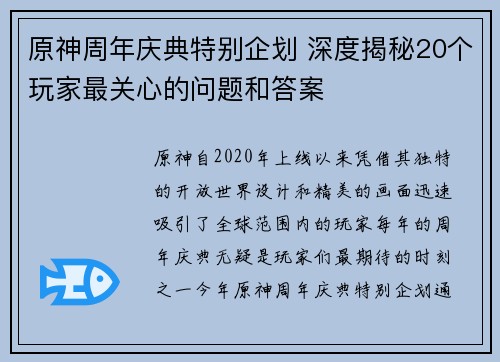 原神周年庆典特别企划 深度揭秘20个玩家最关心的问题和答案

原神自2020年上线以来凭借其独特的开放世界设计和精美的画面迅速吸引了全球范围内的玩家每年的周年庆典无疑是玩家们最期待的时刻之一今年原神周年庆典特别企划通